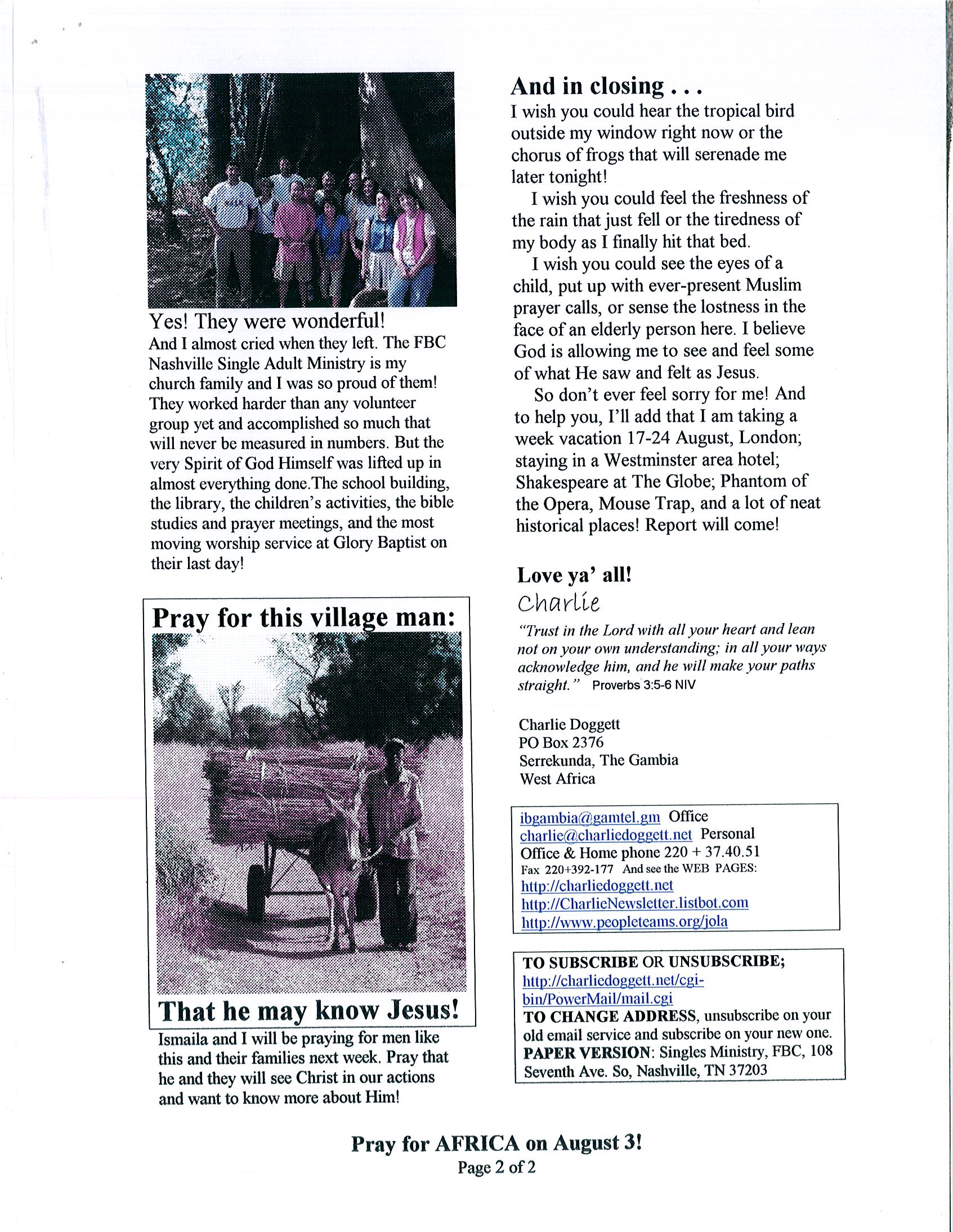 Yes! They were wonderful!
And I almost cried when they left. The FBC Nashville Single Adult Ministry is my church family and I was so proud of them! They worked harder than any volunteer group yet and accomplished so much that will never be measured in numbers. But the very Spirit of God Himself was lifted up in almost everything done.The school building, the library, the children's activities, the bible studies and prayer meetings, and the most moving worship service at Glory Baptist on their last day!

Pray for this village man:

That he may know Jesus!

Ismaila and I will be praying for men like this and their families next week. Pray that he and they will see Christ in our actions and want to know more about Him!

And in closing . . .
I wish you could hear the tropical bird outside my window right now or the chorus of frogs that will serenade me later tonight!

I wish you could feel the freshness of the rain that just fell or the tiredness of my body as I finally hit that bed.

I wish you could see the eyes of a child, put up with ever-present Muslim prayer calls, or sense the lostness in the face of an elderly person here. I believe God is allowing me to see and feel some of what He saw and felt as Jesus.

So don't ever feel sorry for me! And to help you, I'll add that I am taking a week vacation 17-24 August, London; staying in a Westminster area hotel; Shakespeare at The Globe; Phantom of the Opera, Mouse Trap, and a lot of neat historical places! Report will come!

Love ya' all!
Charlie
"Trust in the Lord with all your heart and lean not on your own understanding; in all your ways acknowledge him, and he will make your paths straight." Proverbs 3:5-6 NIV

Charlie Doggett
PO Box 2376
Serrekunda, The Gambia
West Africa

ibgambia@gamtel.gm Office
charlie@charliedoggett.net Personal
Office & Home phone 220 + 37.40.51
Fax 220+392-177 And see the WEB PAGES:
http://charliedoggett.net
http://CharlieNewsletter.listbot.com
http://www.peopleteams.org/jola

TO SUBSCRIBE OR UNSUBSCRIBE;
http://charliedoggett.net/cgi-bin/PowerMail/mail.cgi
TO CHANGE ADDRESS, unsubscribe on your old email service and subscribe on your new one.
PAPER VERSION: Singles Ministry, FBC, 108 Seventh Ave. So, Nashville, TN 37203

Pray for AFRICA on August 3!
Page 2 of 2